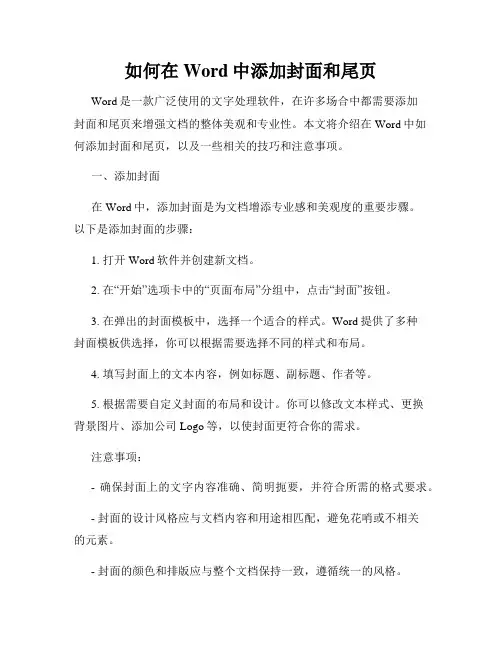 如何在 Word 中添加封面和尾页

Word 是一款广泛使用的文字处理软件，在许多场合中都需要添加封面和尾页来增强文档的整体美观和专业性。本文将介绍在 Word 中如何添加封面和尾页，以及一些相关的技巧和注意事项。

一、添加封面

在 Word 中，添加封面是为文档增添专业感和美观度的重要步骤。以下是添加封面的步骤：

1. 打开 Word 软件并创建新文档。

2. 在“开始”选项卡中的“页面布局”分组中，点击“封面”按钮。

3. 在弹出的封面模板中，选择一个适合的样式。Word 提供了多种封面模板供选择，你可以根据需要选择不同的样式和布局。

4. 填写封面上的文本内容，例如标题、副标题、作者等。

5. 根据需要自定义封面的布局和设计。你可以修改文本样式、更换背景图片、添加公司 Logo 等，以使封面更符合你的需求。

注意事项：

- 确保封面上的文字内容准确、简明扼要，并符合所需的格式要求。

- 封面的设计风格应与文档内容和用途相匹配，避免花哨或不相关的元素。

- 封面的颜色和排版应与整个文档保持一致，遵循统一的风格。